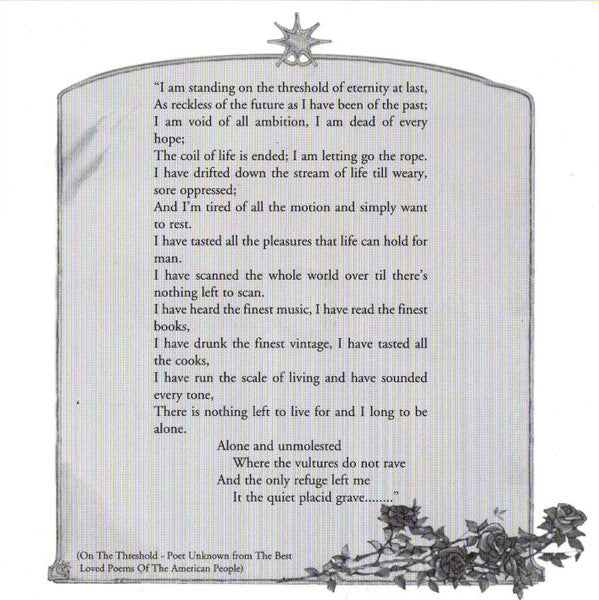 "I am standing on the threshold of eternity at last,
As reckless of the future as I have been of the past;
I am void of all ambition, I am dead of every hope;
The coil of life is ended; I am letting go the rope.
I have drifted down the stream of life till weary, sore oppressed;
And I'm tired of all the motion and simply want to rest.
I have tasted all the pleasures that life can hold for man.
I have scanned the whole world over til there's nothing left to scan.
I have heard the finest music, I have read the finest books,
I have drunk the finest vintage, I have tasted all the cooks,
I have run the scale of living and have sounded every tone,
There is nothing left to live for and I long to be alone.

Alone and unmolested
Where the vultures do not rave
And the only refuge left me
It the quiet placid grave........"

(On The Threshold - Poet Unknown from The Best Loved Poems Of The American People)